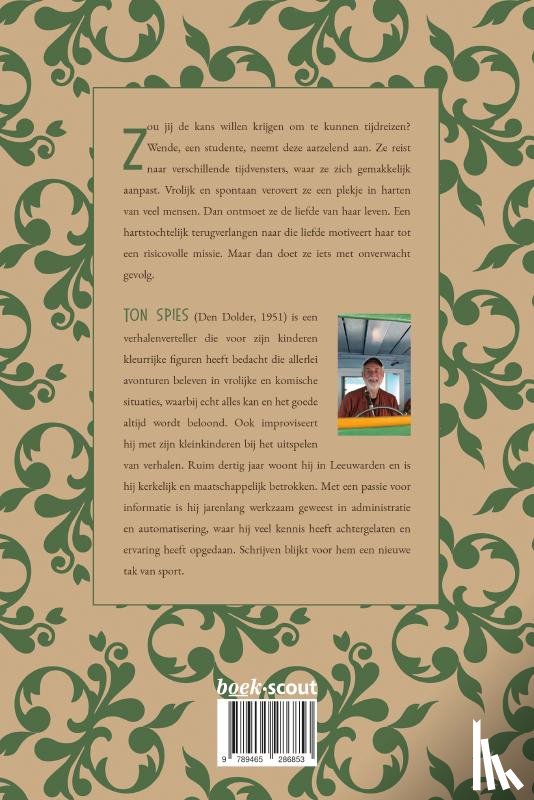 Zou jij de kans willen krijgen om te kunnen tijdreizen? Wende, een studente, neemt deze aarzelend aan. Ze reist naar verschillende tijdvensters, waar ze zich gemakkelijk aanpast. Vrolijk en spontaan verovert ze een plekje in harten van veel mensen. Dan ontmoet ze de liefde van haar leven. Een hartstochtelijk terugverlangen naar die liefde motiveert haar tot een risicovolle missie. Maar dan doet ze iets met onverwacht gevolg.

TON SPIES (Den Dolder, 1951) is een verhalenverteller die voor zijn kinderen kleurrijke figuren heeft bedacht die allerlei avonturen beleven in vrolijke en komische situaties, waarbij echt alles kan en het goede altijd wordt beloond. Ook improviseert hij met zijn kleinkinderen bij het uitspelen van verhalen. Ruim dertig jaar woont hij in Leeuwarden en is hij kerkelijk en maatschappelijk betrokken. Met een passie voor informatie is hij jarenlang werkzaam geweest in administratie en automatisering, waar hij veel kennis heeft achtergelaten en ervaring heeft opgedaan. Schrijven blijkt voor hem een nieuwe tak van sport.

boek·scout

9 789465 286853